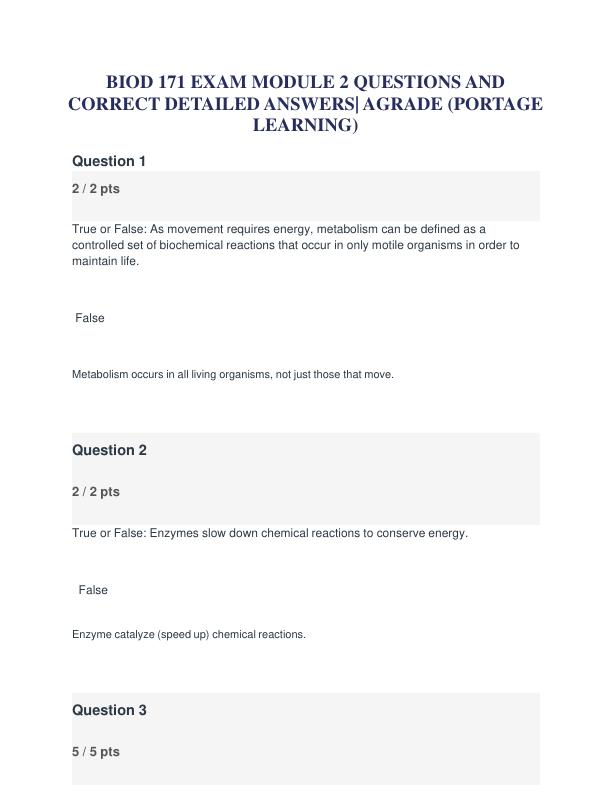 BIOD 171 EXAM MODULE 2 QUESTIONS AND CORRECT DETAILED ANSWERS| AGRADE (PORTAGE LEARNING)

Question 1

2 / 2 pts

True or False: As movement requires energy, metabolism can be defined as a controlled set of biochemical reactions that occur in only motile organisms in order to maintain life.

False

Metabolism occurs in all living organisms, not just those that move.

Question 2

2 / 2 pts

True or False: Enzymes slow down chemical reactions to conserve energy.

False

Enzyme catalyze (speed up) chemical reactions.

Question 3

5 / 5 pts